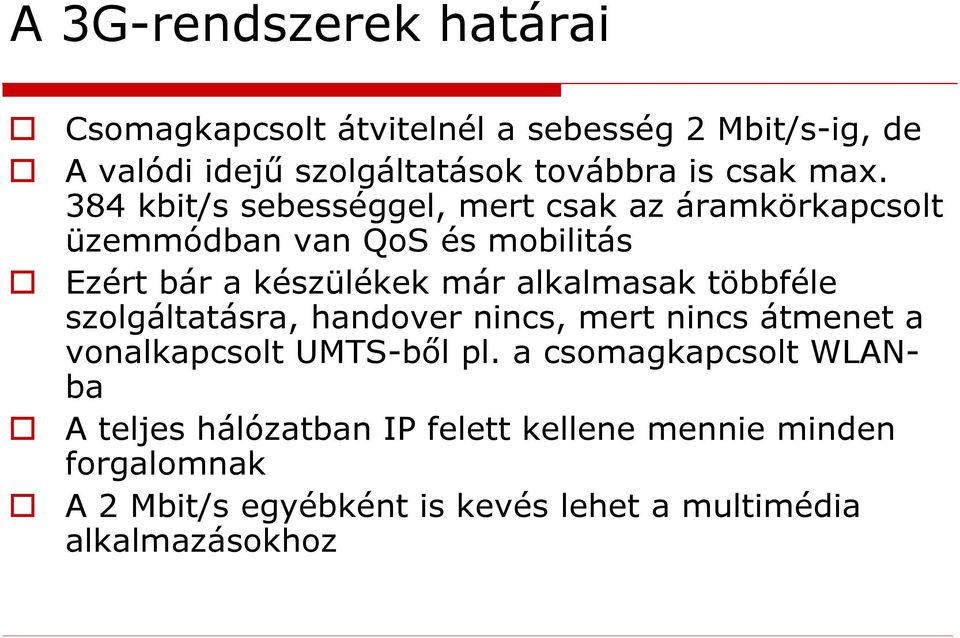 A 3G-rendszerek határai

Csomagkapcsolt átvitelnél a sebesség 2 Mbit/s-ig, de

A valódi idejű szolgáltatások továbbra is csak max. 384 kbit/s sebességgel, mert csak az áramkörkapcsolt üzemmódban van QoS és mobilitás

Ezért bár a készülékek már alkalmasak többféle szolgáltatásra, handover nincs, mert nincs átmenet a vonalkapcsolt UMTS-ből pl. a csomagkapcsolt WLAN-ba

A teljes hálózatban IP felett kellene mennie minden forgalomnak

A 2 Mbit/s egyébként is kevés lehet a multimédia alkalmazásokhoz